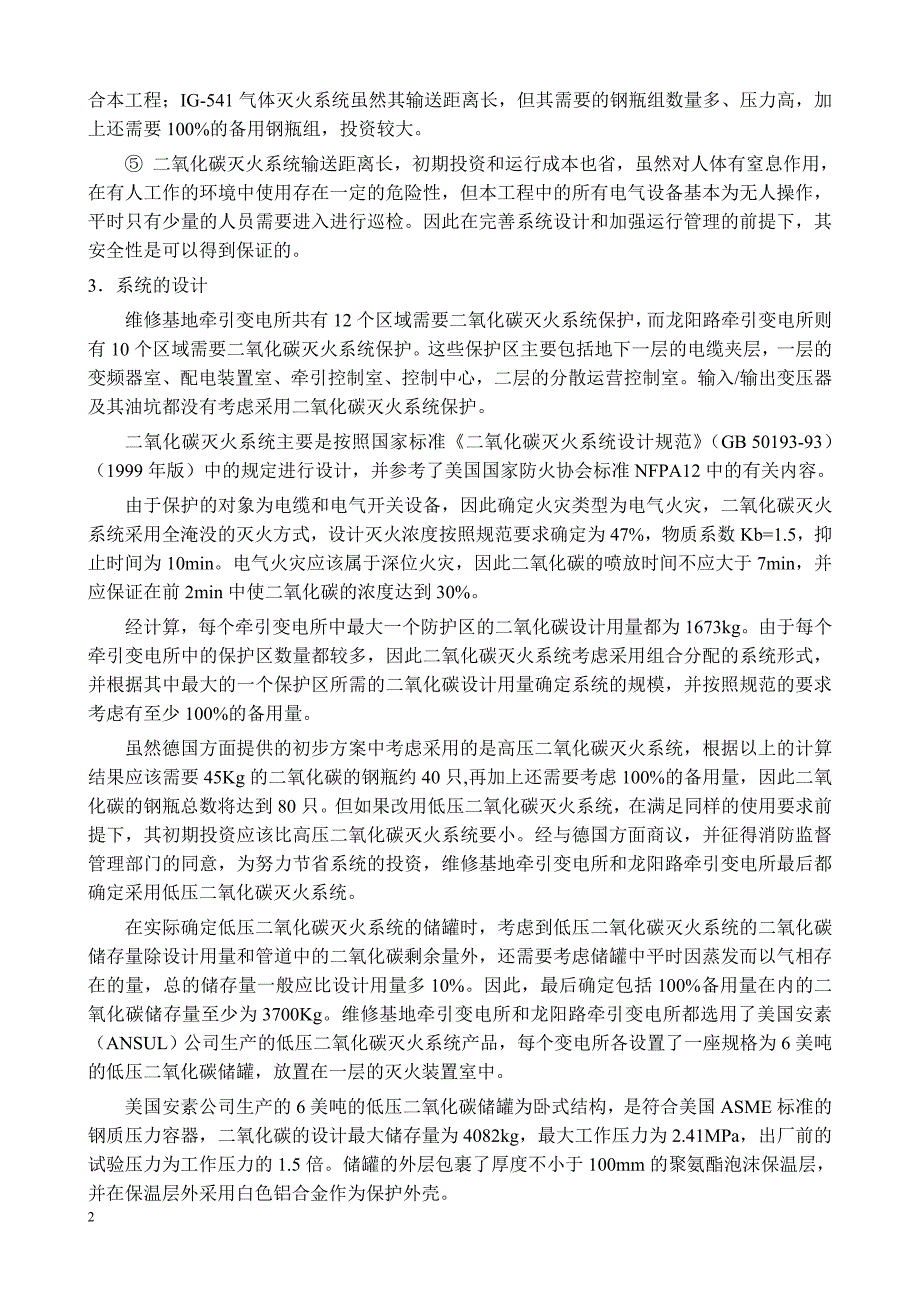 合本工程；IG-541 气体灭火系统虽然其输送距离长，但其需要的钢瓶组数量多、压力高，加上还需要 100%的备用钢瓶组，投资较大。

⑤ 二氧化碳灭火系统输送距离长，初期投资和运行成本也省，虽然对人体有窒息作用，在有人工作的环境中使用存在一定的危险性，但本工程中的所有电气设备基本为无人操作，平时只有少量的人员需要进入进行巡检。因此在完善系统设计和加强运行管理的前提下，其安全性是可以得到保证的。

3．系统的设计

维修基地牵引变电所共有 12 个区域需要二氧化碳灭火系统保护，而龙阳路牵引变电所则有 10 个区域需要二氧化碳灭火系统保护。这些保护区主要包括地下一层的电缆夹层，一层的变频器室、配电装置室、牵引控制室、控制中心，二层的分散运营控制室。输入/输出变压器及其油坑都没有考虑采用二氧化碳灭火系统保护。

二氧化碳灭火系统主要是按照国家标准《二氧化碳灭火系统设计规范》（GB 50193-93）（1999 年版）中的规定进行设计，并参考了美国国家防火协会标准 NFPA12 中的有关内容。

由于保护的对象为电缆和电气开关设备，因此确定火灾类型为电气火灾，二氧化碳灭火系统采用全淹没的灭火方式，设计灭火浓度按照规范要求确定为 47%，物质系数 Kb=1.5，抑止时间为 10min。电气火灾应该属于深位火灾，因此二氧化碳的喷放时间不应大于 7min，并应保证在前 2min 中使二氧化碳的浓度达到 30%。

经计算，每个牵引变电所中最大一个防护区的二氧化碳设计用量都为 1673kg。由于每个牵引变电所中的保护区数量都较多，因此二氧化碳灭火系统考虑采用组合分配的系统形式，并根据其中最大的一个保护区所需的二氧化碳设计用量确定系统的规模，并按照规范的要求考虑有至少 100%的备用量。

虽然德国方面提供的初步方案中考虑采用的是高压二氧化碳灭火系统，根据以上的计算结果应该需要 45Kg 的二氧化碳的钢瓶约 40 只,再加上还需要考虑 100%的备用量，因此二氧化碳的钢瓶总数将达到 80 只。但如果改用低压二氧化碳灭火系统，在满足同样的使用要求前提下，其初期投资应该比高压二氧化碳灭火系统要小。经与德国方面商议，并征得消防监督管理部门的同意，为努力节省系统的投资，维修基地牵引变电所和龙阳路牵引变电所最后都确定采用低压二氧化碳灭火系统。

在实际确定低压二氧化碳灭火系统的储罐时，考虑到低压二氧化碳灭火系统的二氧化碳储存量除设计用量和管道中的二氧化碳剩余量外，还需要考虑储罐中平时因蒸发而以气相存在的量，总的储存量一般应比设计用量多 10%。因此，最后确定包括 100%备用量在内的二氧化碳储存量至少为 3700Kg。维修基地牵引变电所和龙阳路牵引变电所都选用了美国安素（ANSUL）公司生产的低压二氧化碳灭火系统产品，每个变电所各设置了一座规格为 6 美吨的低压二氧化碳储罐，放置在一层的灭火装置室中。

美国安素公司生产的 6 美吨的低压二氧化碳储罐为卧式结构，是符合美国 ASME 标准的钢质压力容器，二氧化碳的设计最大储存量为 4082kg，最大工作压力为 2.41MPa，出厂前的试验压力为工作压力的 1.5 倍。储罐的外层包裹了厚度不小于 100mm 的聚氨酯泡沫保温层，并在保温层外采用白色铝合金作为保护外壳。

2